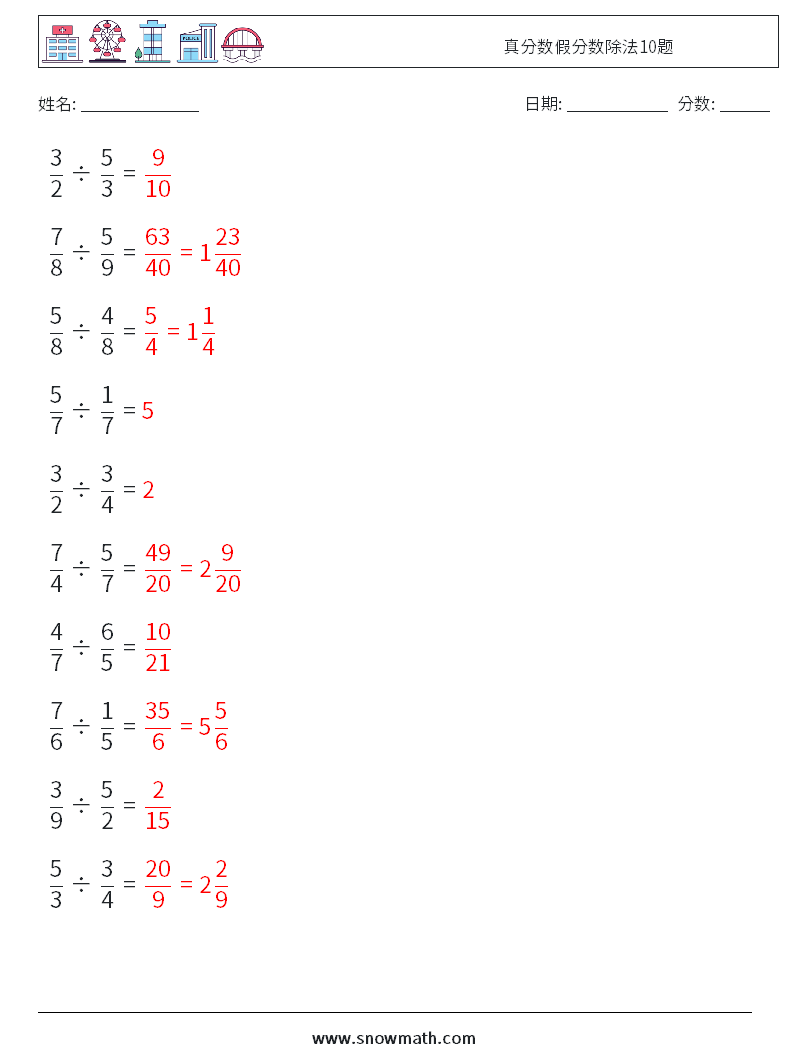 真分数假分数除法10题

姓名: ______________ 日期: ____________ 分数: ______

$\frac{3}{2} \div \frac{5}{3} = \frac{9}{10}$

$\frac{7}{8} \div \frac{5}{9} = \frac{63}{40} = 1\frac{23}{40}$

$\frac{5}{8} \div \frac{4}{8} = \frac{5}{4} = 1\frac{1}{4}$

$\frac{5}{7} \div \frac{1}{7} = 5$

$\frac{3}{2} \div \frac{3}{4} = 2$

$\frac{7}{4} \div \frac{5}{7} = \frac{49}{20} = 2\frac{9}{20}$

$\frac{4}{7} \div \frac{6}{5} = \frac{10}{21}$

$\frac{7}{6} \div \frac{1}{5} = \frac{35}{6} = 5\frac{5}{6}$

$\frac{3}{9} \div \frac{5}{2} = \frac{2}{15}$

$\frac{5}{3} \div \frac{3}{4} = \frac{20}{9} = 2\frac{2}{9}$

www.snowmath.com